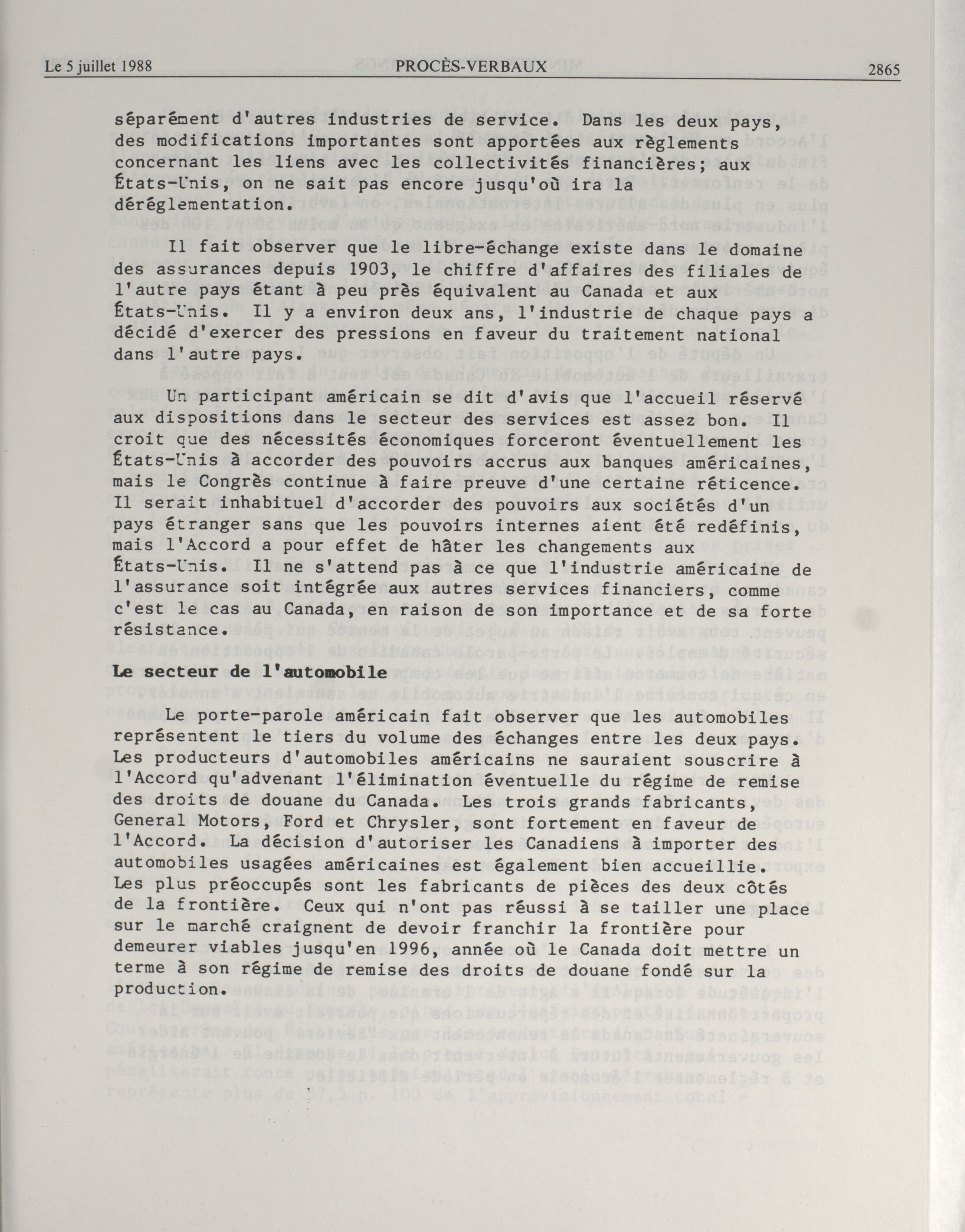 Le 5 juillet 1988 PROCÈS-VERBAUX 2865

séparément d'autres industries de service. Dans les deux pays, des modifications importantes sont apportées aux règlements concernant les liens avec les collectivités financières; aux États-Unis, on ne sait pas encore jusqu'où ira la déréglementation.

Il fait observer que le libre-échange existe dans le domaine des assurances depuis 1903, le chiffre d'affaires des filiales de l'autre pays étant à peu près équivalent au Canada et aux États-Unis. Il y a environ deux ans, l'industrie de chaque pays a décidé d'exercer des pressions en faveur du traitement national dans l'autre pays.

Un participant américain se dit d'avis que l'accueil réservé aux dispositions dans le secteur des services est assez bon. Il croit que des nécessités économiques forceront éventuellement les États-Unis à accorder des pouvoirs accrus aux banques américaines, mais le Congrès continue à faire preuve d'une certaine réticence. Il serait inhabituel d'accorder des pouvoirs aux sociétés d'un pays étranger sans que les pouvoirs internes aient été redéfinis, mais l'Accord a pour effet de hâter les changements aux États-Unis. Il ne s'attend pas à ce que l'industrie américaine de l'assurance soit intégrée aux autres services financiers, comme c'est le cas au Canada, en raison de son importance et de sa forte résistance.

Le secteur de l'automobile

Le porte-parole américain fait observer que les automobiles représentent le tiers du volume des échanges entre les deux pays. Les producteurs d'automobiles américains ne sauraient souscrire à l'Accord qu'advenant l'élimination éventuelle du régime de remise des droits de douane du Canada. Les trois grands fabricants, General Motors, Ford et Chrysler, sont fortement en faveur de l'Accord. La décision d'autoriser les Canadiens à importer des automobiles usagées américaines est également bien accueillie. Les plus préoccupés sont les fabricants de pièces des deux côtés de la frontière. Ceux qui n'ont pas réussi à se tailler une place sur le marché craignent de devoir franchir la frontière pour demeurer viables jusqu'en 1996, année où le Canada doit mettre un terme à son régime de remise des droits de douane fondé sur la production.